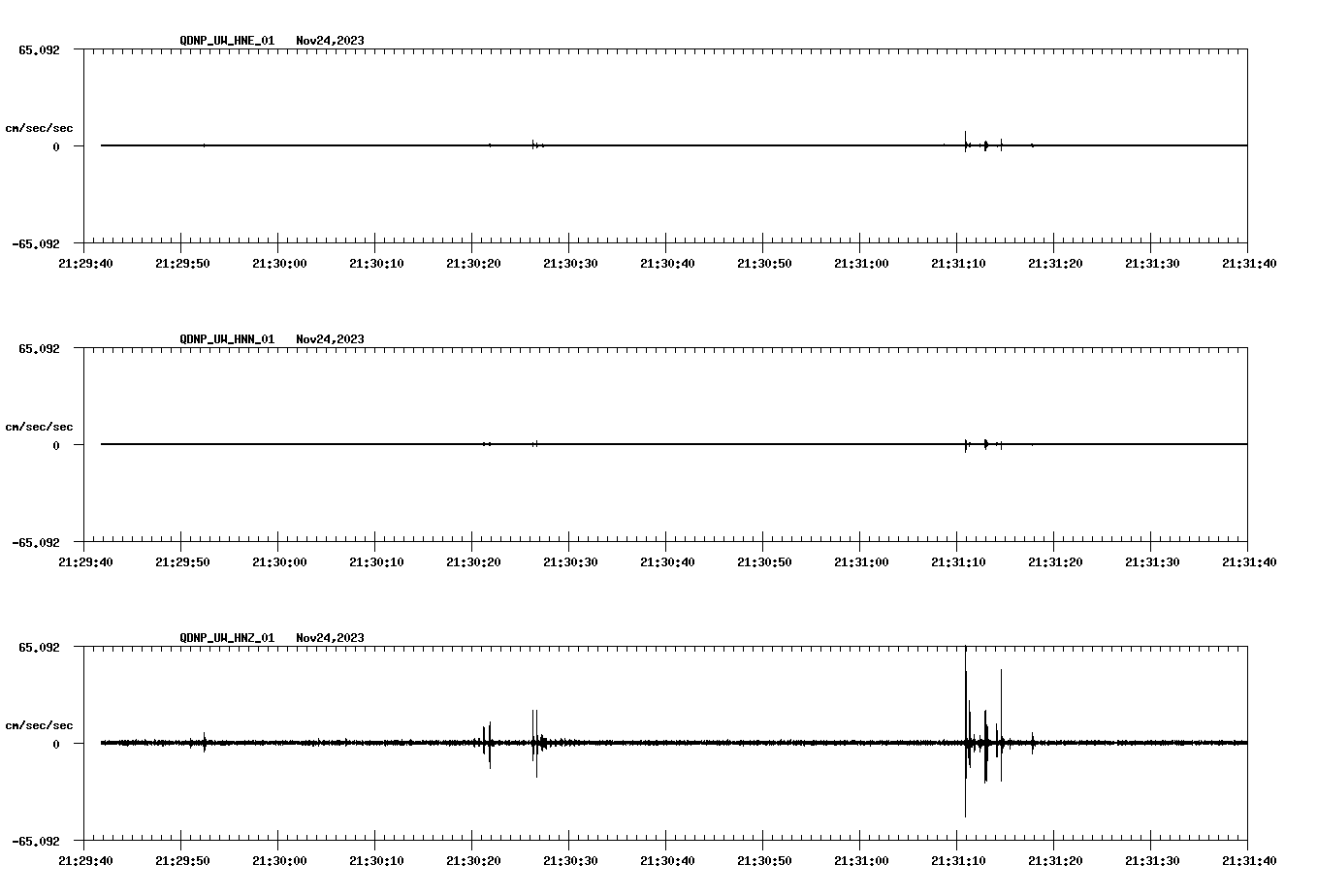 QDNP_UW_HNE_01 Nov24,2023

65.092

cm/sec/sec

0

-65.092

21:29:40 21:29:50 21:30:00 21:30:10 21:30:20 21:30:30 21:30:40 21:30:50 21:31:00 21:31:10 21:31:20 21:31:30 21:31:40

QDNP_UW_HNN_01 Nov24,2023

65.092

cm/sec/sec

0

-65.092

21:29:40 21:29:50 21:30:00 21:30:10 21:30:20 21:30:30 21:30:40 21:30:50 21:31:00 21:31:10 21:31:20 21:31:30 21:31:40

QDNP_UW_HNZ_01 Nov24,2023

65.092

cm/sec/sec

0

-65.092

21:29:40 21:29:50 21:30:00 21:30:10 21:30:20 21:30:30 21:30:40 21:30:50 21:31:00 21:31:10 21:31:20 21:31:30 21:31:40